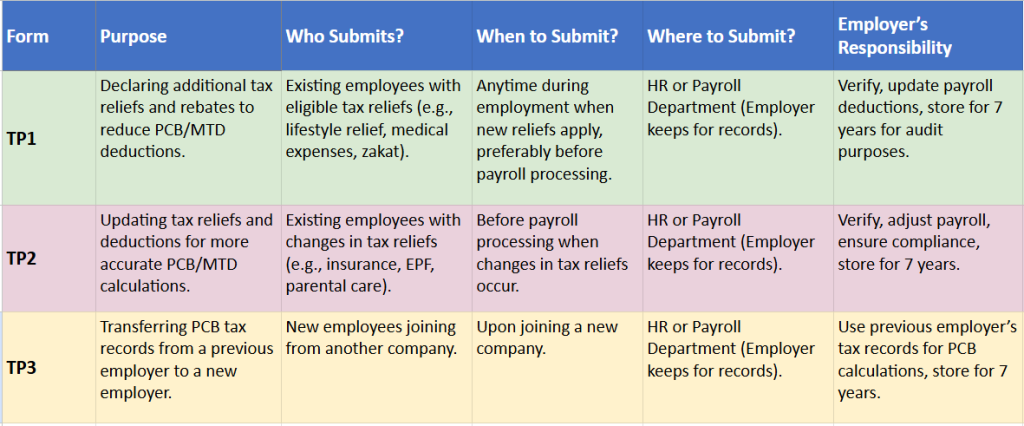 | Form | Purpose | Who Submits? | When to Submit? | Where to Submit? | Employer's Responsibility |
|---|---|---|---|---|---|
| TP1 | Declaring additional tax reliefs and rebates to reduce PCB/MTD deductions. | Existing employees with eligible tax reliefs (e.g., lifestyle relief, medical expenses, zakat). | Anytime during employment when new reliefs apply, preferably before payroll processing. | HR or Payroll Department (Employer keeps for records). | Verify, update payroll deductions, store for 7 years for audit purposes. |
| TP2 | Updating tax reliefs and deductions for more accurate PCB/MTD calculations. | Existing employees with changes in tax reliefs (e.g., insurance, EPF, parental care). | Before payroll processing when changes in tax reliefs occur. | HR or Payroll Department (Employer keeps for records). | Verify, adjust payroll, ensure compliance, store for 7 years. |
| TP3 | Transferring PCB tax records from a previous employer to a new employer. | New employees joining from another company. | Upon joining a new company. | HR or Payroll Department (Employer keeps for records). | Use previous employer's tax records for PCB calculations, store for 7 years. |